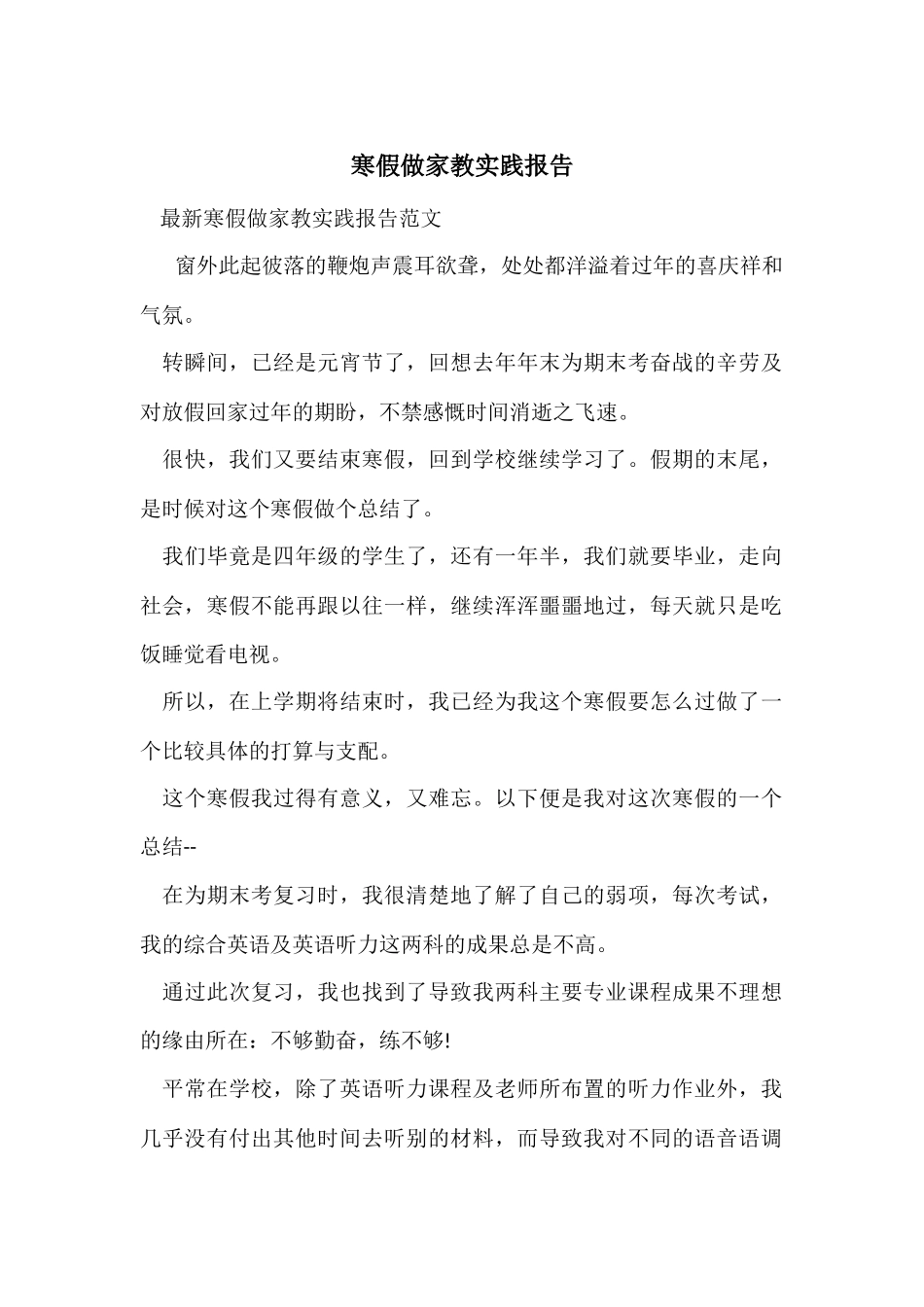 寒假做家教实践报告

最新寒假做家教实践报告范文

窗外此起彼落的鞭炮声震耳欲聋，处处都洋溢着过年的喜庆祥和气氛。

转瞬间，已经是元宵节了，回想去年年末为期末考奋战的辛劳及对放假回家过年的期盼，不禁感慨时间消逝之飞速。

很快，我们又要结束寒假，回到学校继续学习了。假期的末尾，是时候对这个寒假做个总结了。

我们毕竟是四年级的学生了，还有一年半，我们就要毕业，走向社会，寒假不能再跟以往一样，继续浑浑噩噩地过，每天就只是吃饭睡觉看电视。

所以，在上学期将结束时，我已经为我这个寒假要怎么过做了一个比较具体的打算与支配。

这个寒假我过得有意义，又难忘。以下便是我对这次寒假的一个总结--

在为期末考复习时，我很清楚地了解了自己的弱项，每次考试，我的综合英语及英语听力这两科的成果总是不高。

通过此次复习，我也找到了导致我两科主要专业课程成果不理想的缘由所在：不够勤奋，练不够!

平常在学校，除了英语听力课程及老师所布置的听力作业外，我几乎没有付出其他时间去听别的材料，而导致我对不同的语音语调